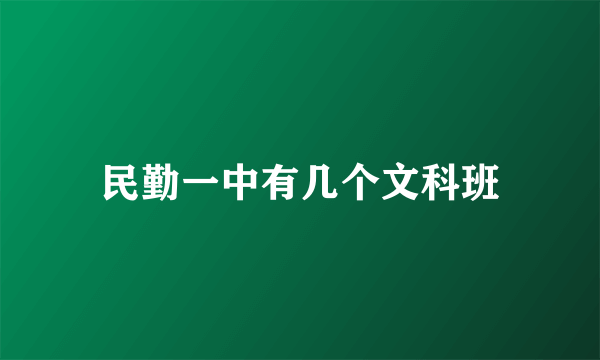 民勤一中有几个文科班